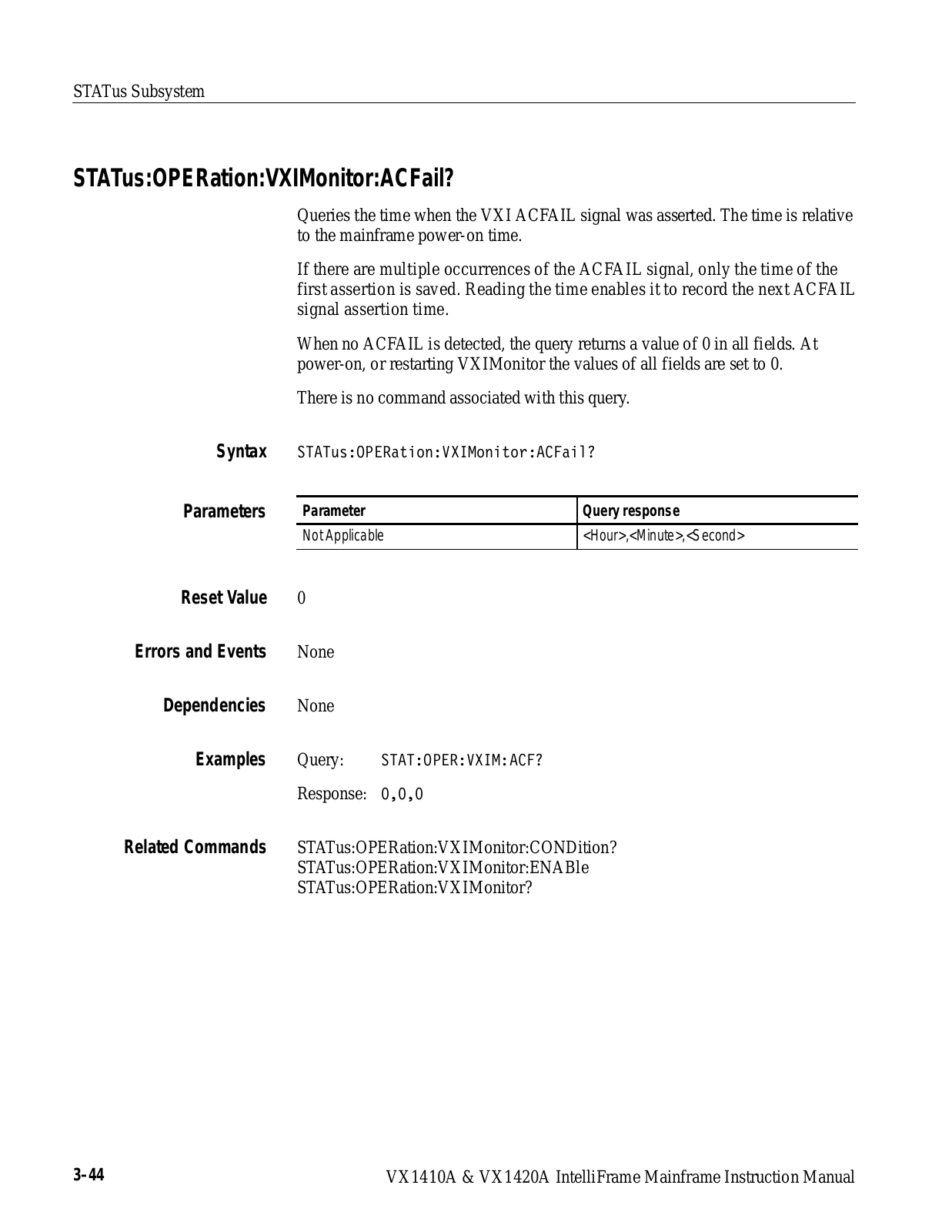 STATus Subsystem

STATus:OPERation:VXIMonitor:ACFail?

Queries the time when the VXI ACFAIL signal was asserted. The time is relative to the mainframe power-on time.

If there are multiple occurrences of the ACFAIL signal, only the time of the first assertion is saved. Reading the time enables it to record the next ACFAIL signal assertion time.

When no ACFAIL is detected, the query returns a value of 0 in all fields. At power-on, or restarting VXIMonitor the values of all fields are set to 0.

There is no command associated with this query.

Syntax STATus:OPERation:VXIMonitor:ACFail?

Parameters

| Parameter | Query response |
|---|---|
| Not Applicable | <Hour>,<Minute>,<Second> |

Reset Value 0

Errors and Events None

Dependencies None

Examples Query: STAT:OPER:VXIM:ACF?

Response: 0,0,0

Related Commands STATus:OPERation:VXIMonitor:CONDition?
STATus:OPERation:VXIMonitor:ENABle
STATus:OPERation:VXIMonitor?

3–44 VX1410A & VX1420A IntelliFrame Mainframe Instruction Manual